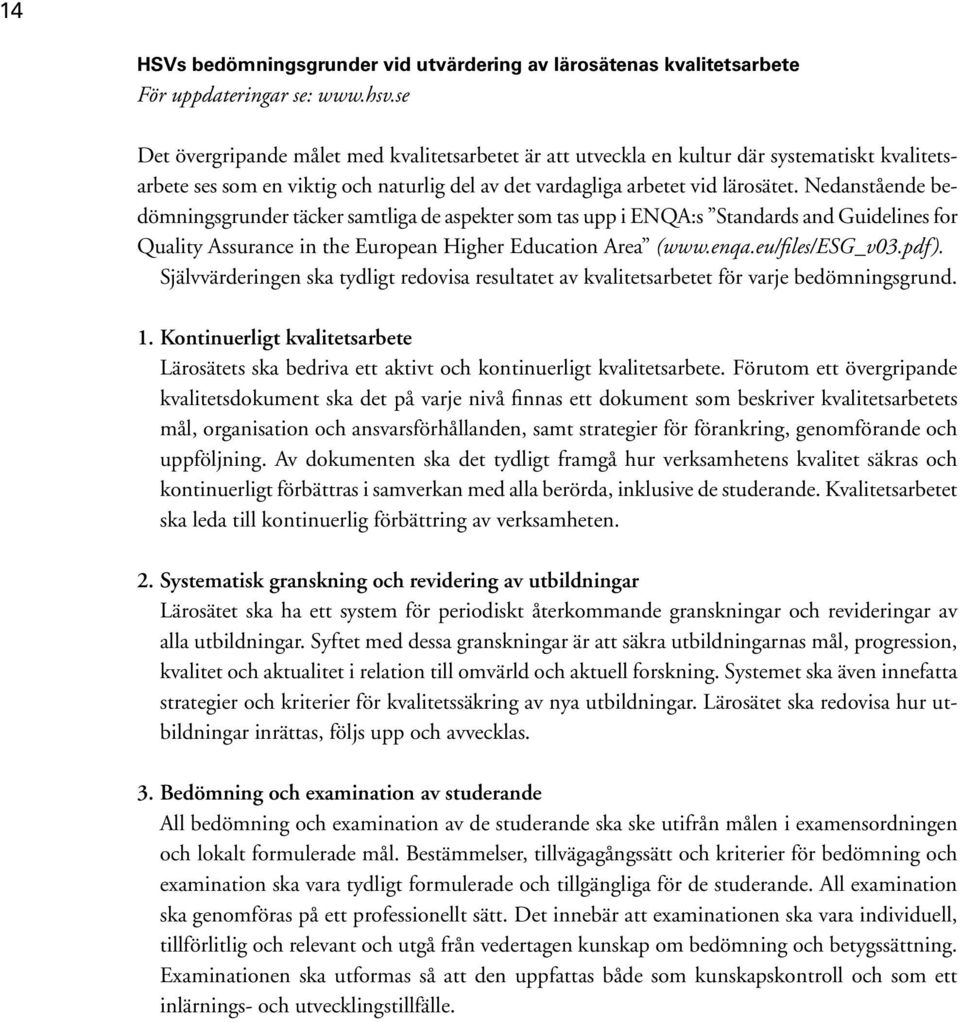 14

HSVs bedömningsgrunder vid utvärdering av lärosätenas kvalitetsarbete
För uppdateringar se: www.hsv.se

Det övergripande målet med kvalitetsarbetet är att utveckla en kultur där systematiskt kvalitetsarbete ses som en viktig och naturlig del av det vardagliga arbetet vid lärosätet. Nedanstående bedömningsgrunder täcker samtliga de aspekter som tas upp i ENQA:s ”Standards and Guidelines for Quality Assurance in the European Higher Education Area” (www.enqa.eu/files/ESG_v03.pdf). Självvärderingen ska tydligt redovisa resultatet av kvalitetsarbetet för varje bedömningsgrund.

1. Kontinuerligt kvalitetsarbete
Lärosätets ska bedriva ett aktivt och kontinuerligt kvalitetsarbete. Förutom ett övergripande kvalitetsdokument ska det på varje nivå finnas ett dokument som beskriver kvalitetsarbetets mål, organisation och ansvarsförhållanden, samt strategier för förankring, genomförande och uppföljning. Av dokumenten ska det tydligt framgå hur verksamhetens kvalitet säkras och kontinuerligt förbättras i samverkan med alla berörda, inklusive de studerande. Kvalitetsarbetet ska leda till kontinuerlig förbättring av verksamheten.

2. Systematisk granskning och revidering av utbildningar
Lärosätet ska ha ett system för periodiskt återkommande granskningar och revideringar av alla utbildningar. Syftet med dessa granskningar är att säkra utbildningarnas mål, progression, kvalitet och aktualitet i relation till omvärld och aktuell forskning. Systemet ska även innefatta strategier och kriterier för kvalitetssäkring av nya utbildningar. Lärosätet ska redovisa hur utbildningar inrättas, följs upp och avvecklas.

3. Bedömning och examination av studerande
All bedömning och examination av de studerande ska ske utifrån målen i examensordningen och lokalt formulerade mål. Bestämmelser, tillvägagångssätt och kriterier för bedömning och examination ska vara tydligt formulerade och tillgängliga för de studerande. All examination ska genomföras på ett professionellt sätt. Det innebär att examinationen ska vara individuell, tillförlitlig och relevant och utgå från vedertagen kunskap om bedömning och betygssättning. Examinationen ska utformas så att den uppfattas både som kunskapskontroll och som ett inlärnings- och utvecklingstillfälle.